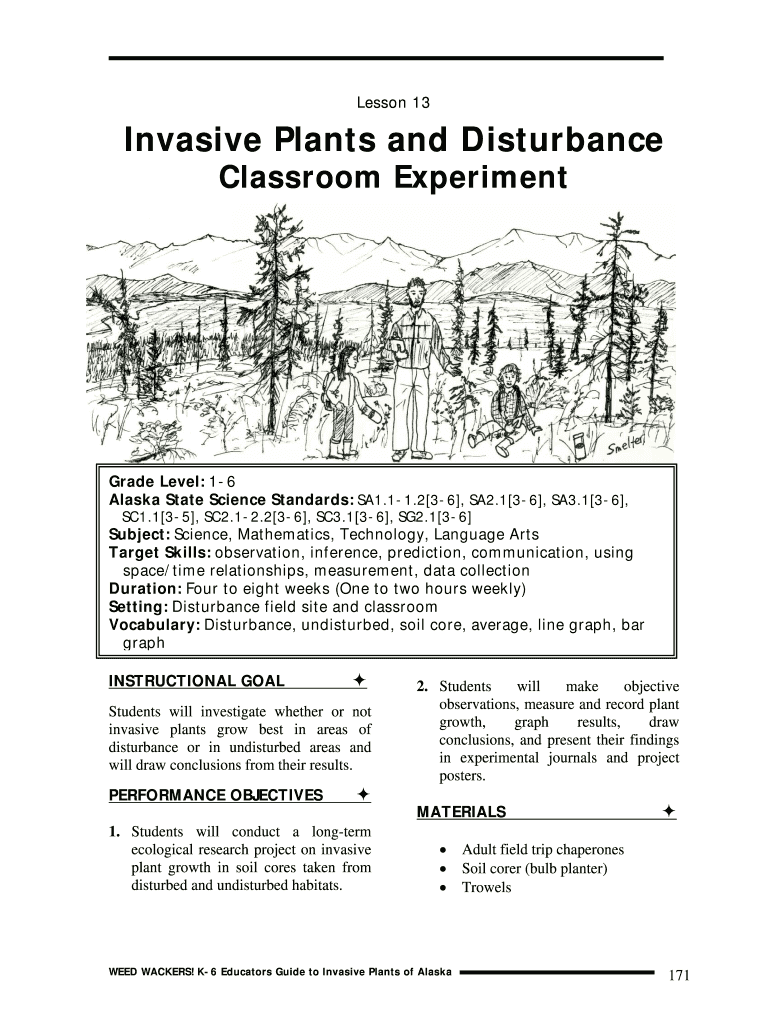 Lesson 13

Invasive Plants and Disturbance

Classroom Experiment

Smelter

Grade Level: 1-6
Alaska State Science Standards: SA1.1-1.2[3-6], SA2.1[3-6], SA3.1[3-6], SC1.1[3-5], SC2.1-2.2[3-6], SC3.1[3-6], SG2.1[3-6]
Subject: Science, Mathematics, Technology, Language Arts
Target Skills: observation, inference, prediction, communication, using space/time relationships, measurement, data collection
Duration: Four to eight weeks (One to two hours weekly)
Setting: Disturbance field site and classroom
Vocabulary: Disturbance, undisturbed, soil core, average, line graph, bar graph

INSTRUCTIONAL GOAL ✦

Students will investigate whether or not invasive plants grow best in areas of disturbance or in undisturbed areas and will draw conclusions from their results.

PERFORMANCE OBJECTIVES ✦

1. Students will conduct a long-term ecological research project on invasive plant growth in soil cores taken from disturbed and undisturbed habitats.

2. Students will make objective observations, measure and record plant growth, graph results, draw conclusions, and present their findings in experimental journals and project posters.

MATERIALS ✦

• Adult field trip chaperones
• Soil corer (bulb planter)
• Trowels

WEED WACKERS! K-6 Educators Guide to Invasive Plants of Alaska

171